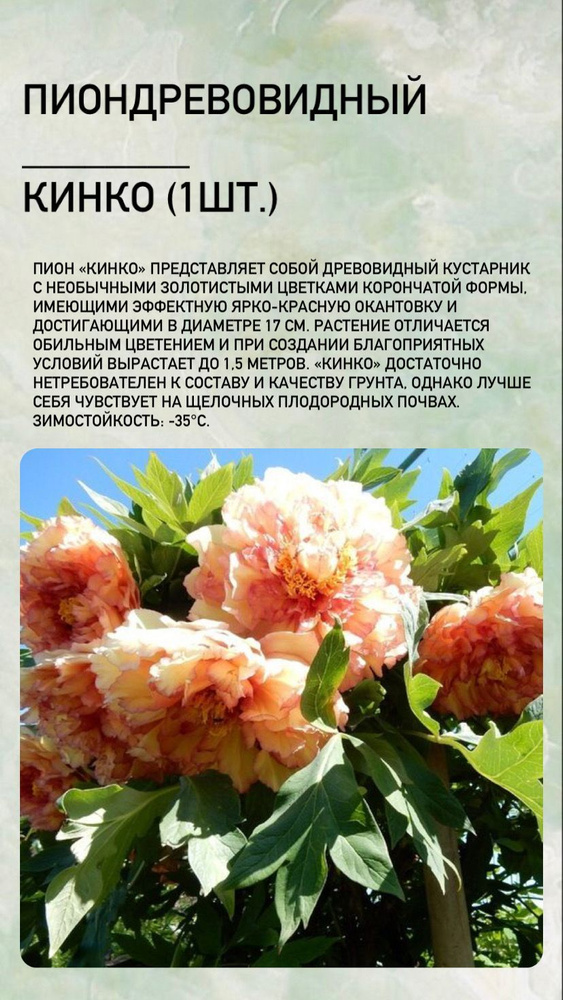 ПИОНДРЕВОВИДНЫЙ

КИНКО (1ШТ.)

ПИОН «КИНКО» ПРЕДСТАВЛЯЕТ СОБОЙ ДРЕВОВИДНЫЙ КУСТАРНИК С НЕОБЫЧНЫМИ ЗОЛОТИСТЫМИ ЦВЕТКАМИ КОРОНЧАТОЙ ФОРМЫ, ИМЕЮЩИМИ ЭФФЕКТНУЮ ЯРКО-КРАСНУЮ ОКАНТОВКУ И ДОСТИГАЮЩИМИ В ДИАМЕТРЕ 17 СМ. РАСТЕНИЕ ОТЛИЧАЕТСЯ ОБИЛЬНЫМ ЦВЕТЕНИЕМ И ПРИ СОЗДАНИИ БЛАГОПРИЯТНЫХ УСЛОВИЙ ВЫРАСТАЕТ ДО 1,5 МЕТРОВ. «КИНКО» ДОСТАТОЧНО НЕТРЕБОВАТЕЛЕН К СОСТАВУ И КАЧЕСТВУ ГРУНТА, ОДНАКО ЛУЧШЕ СЕБЯ ЧУВСТВУЕТ НА ЩЕЛОЧНЫХ ПЛОДОРОДНЫХ ПОЧВАХ. ЗИМОСТОЙКОСТЬ: -35°С.